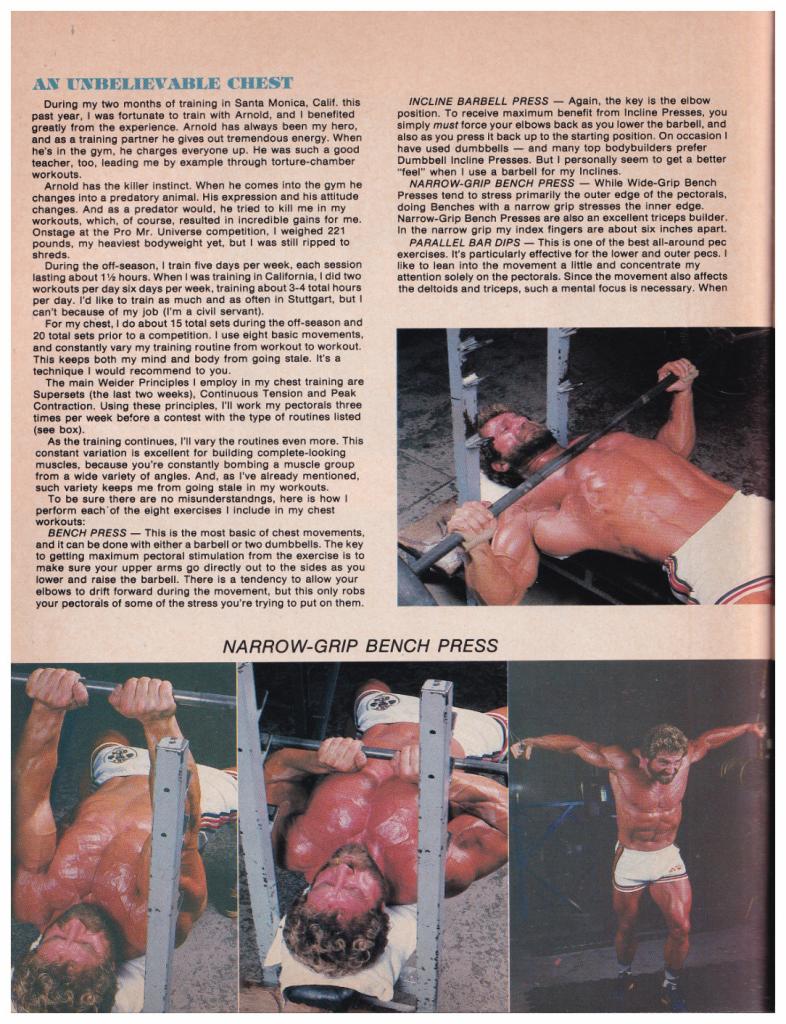 AN UNBELIEVABLE CHEST

During my two months of training in Santa Monica, Calif. this past year, I was fortunate to train with Arnold, and I benefited greatly from the experience. Arnold has always been my hero, and as a training partner he gives out tremendous energy. When he's in the gym, he charges everyone up. He was such a good teacher, too, leading me by example through torture-chamber workouts.

Arnold has the killer instinct. When he comes into the gym he changes into a predatory animal. His expression and his attitude changes. And as a predator would, he tried to kill me in my workouts, which, of course, resulted in incredible gains for me. Onstage at the Pro Mr. Universe competition, I weighed 221 pounds, my heaviest bodyweight yet, but I was still ripped to shreds.

During the off-season, I train five days per week, each session lasting about 1½ hours. When I was training in California, I did two workouts per day six days per week, training about 3-4 total hours per day. I'd like to train as much and as often in Stuttgart, but I can't because of my job (I'm a civil servant).

For my chest, I do about 15 total sets during the off-season and 20 total sets prior to a competition. I use eight basic movements, and constantly vary my training routine from workout to workout. This keeps both my mind and body from going stale. It's a technique I would recommend to you.

The main Weider Principles I employ in my chest training are Supersets (the last two weeks), Continuous Tension and Peak Contraction. Using these principles, I'll work my pectorals three times per week before a contest with the type of routines listed (see box).

As the training continues, I'll vary the routines even more. This constant variation is excellent for building complete-looking muscles, because you're constantly bombing a muscle group from a wide variety of angles. And, as I've already mentioned, such variety keeps me from going stale in my workouts.

To be sure there are no misunderstandngs, here is how I perform each of the eight exercises I include in my chest workouts:

BENCH PRESS — This is the most basic of chest movements, and it can be done with either a barbell or two dumbbells. The key to getting maximum pectoral stimulation from the exercise is to make sure your upper arms go directly out to the sides as you lower and raise the barbell. There is a tendency to allow your elbows to drift forward during the movement, but this only robs your pectorals of some of the stress you're trying to put on them.

INCLINE BARBELL PRESS — Again, the key is the elbow position. To receive maximum benefit from Incline Presses, you simply must force your elbows back as you lower the barbell, and also as you press it back up to the starting position. On occasion I have used dumbbells — and many top bodybuilders prefer Dumbbell Incline Presses. But I personally seem to get a better "feel" when I use a barbell for my Inclines.

NARROW-GRIP BENCH PRESS — While Wide-Grip Bench Presses tend to stress primarily the outer edge of the pectorals, doing Benches with a narrow grip stresses the inner edge. Narrow-Grip Bench Presses are also an excellent triceps builder. In the narrow grip my index fingers are about six inches apart.

PARALLEL BAR DIPS — This is one of the best all-around pec exercises. It's particularly effective for the lower and outer pecs. I like to lean into the movement a little and concentrate my attention solely on the pectorals. Since the movement also affects the deltoids and triceps, such a mental focus is necessary. When

NARROW-GRIP BENCH PRESS